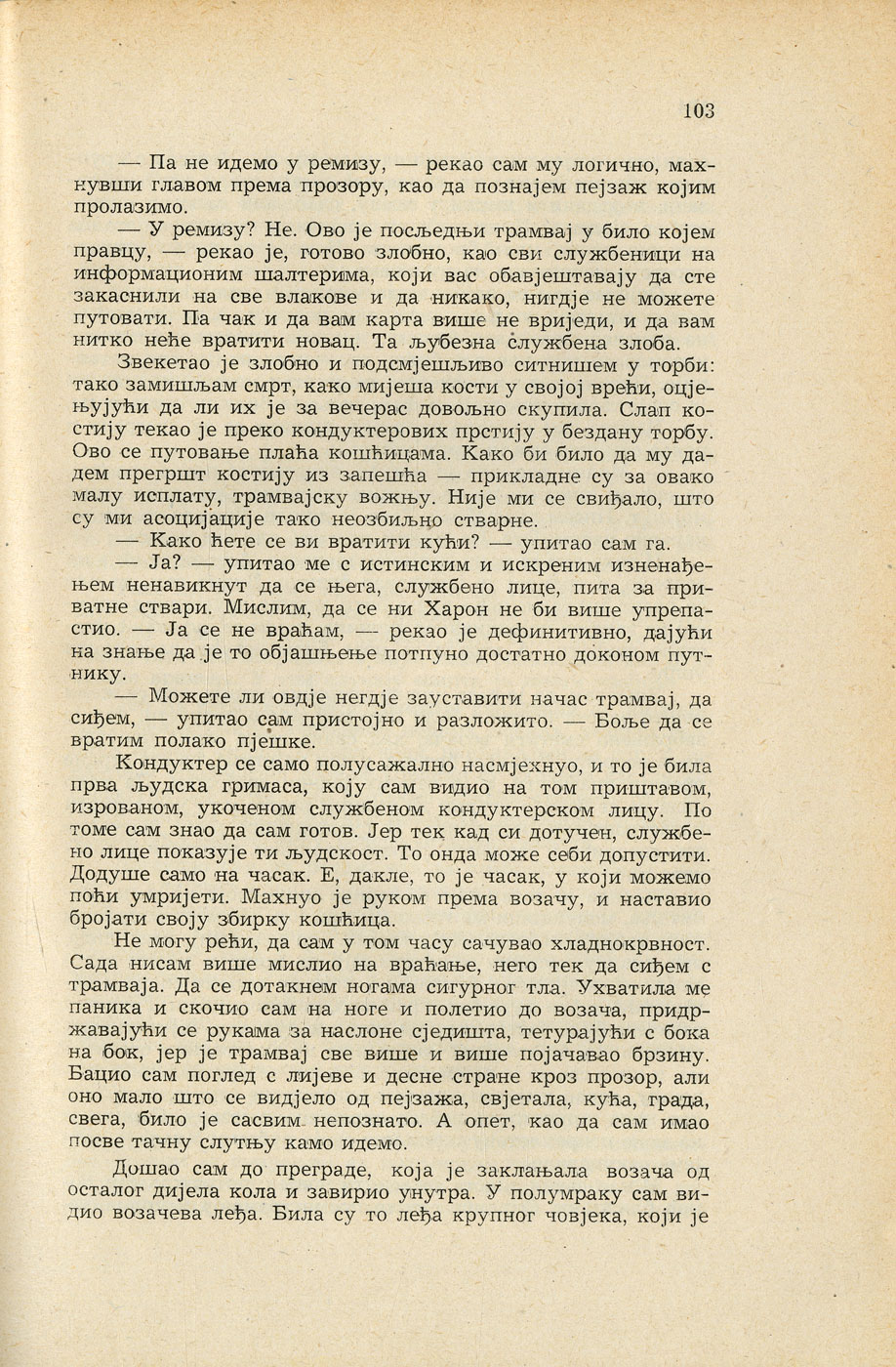 103

— Па не идемо у ремизу, — рекао сам му логично, махнувши главом према прозору, као да познајем пејзаж којим пролазимо.

— У ремизу? Не. Ово је посљедњи трамвај у било којем правцу, — рекао је, готово злобно, као сви службеници на информационим шалтерима, који вас обавјештавају да сте закаснили на све влакове и да никако, нигдје не можете путовати. Па чак и да вам карта више не вриједи, и да вам нитко неће вратити новац. Та љубезна службена злоба.

Звекетао је злобно и подсмјешљиво ситнишем у торби: тако замишљам смрт, како мијеша кости у својој врећи, оцјењујући да ли их је за вечерас довољно скупила. Слап костију текао је преко кондуктерових прстију у бездану торбу. Ово се путовање плаћа кошћицама. Како би било да му дадем прегршт костију из запешћа — прикладне су за овако малу исплату, трамвајску вожњу. Није ми се свиђало, што су ми асоцијације тако неозбиљно стварне.

— Како ћете се ви вратити кући? — упитао сам га.

— Ја? — упитао ме с истинским и искреним изненађењем ненавикнут да се њега, службено лице, пита за приватне ствари. Мислим, да се ни Харон не би више упрепастио. — Ја се не враћам, — рекао је дефинитивно, дајући на знање да је то објашњење потпуно достатно доконом путнику.

— Можете ли овдје негдје зауставити начас трамвај, да сиђем, — упитао сам пристојно и разложито. — Боље да се вратим полако пјешке.

Кондуктер се само полусажално насмјехнуо, и то је била прва људска гримаса, коју сам видио на том приштавом, изрованом, укоченом службеном кондуктерском лицу. По томе сам знао да сам готов. Јер тек кад си дотучен, службено лице показује ти људскост. То онда може себи допустити. Додуше само на часак. Е, дакле, то је часак, у који можемо поћи умријети. Махнуо је руком према возачу, и наставио бројати своју збирку кошћица.

Не могу рећи, да сам у том часу сачувао хладнокрвност. Сада нисам више мислио на враћање, него тек да сиђем с трамваја. Да се дотакнем ногама сигурног тла. Ухватила ме паника и скочио сам на ноге и полетио до возача, придржавајући се рукама за наслоне сједишта, тетурајући с бока на бок, јер је трамвај све више и више појачавао брзину. Бацио сам поглед с лијеве и десне стране кроз прозор, али оно мало што се видјело од пејзажа, свјетала, кућа, града, свега, било је сасвим непознато. А опет, као да сам имао посве тачну слутњу камо идемо.

Дошао сам до преграде, која је заклањала возача од осталог дијела кола и завирио унутра. У полумраку сам видио возачева леђа. Била су то леђа крупног човјека, који је